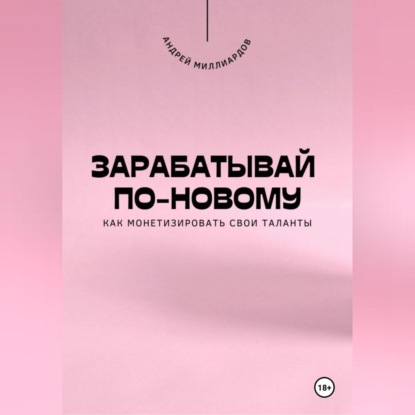 АНДРЕЙ МИЛЛИАРДОВ

ЗАРАБАТЫВАЙ ПО-НОВОМУ

КАК МОНЕТИЗИРОВАТЬ СВОИ ТАЛАНТЫ

18+